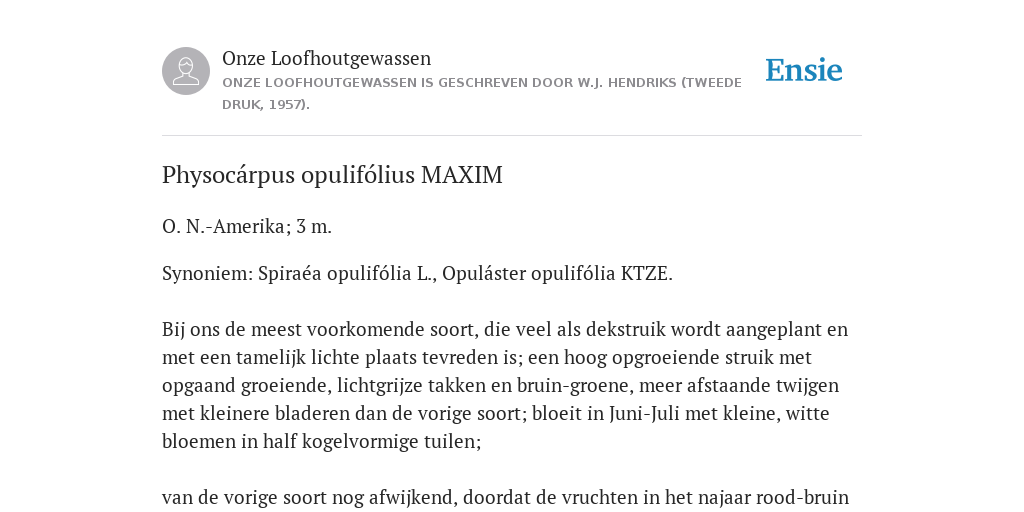 Onze Loofhoutgewassen
ONZE LOOFHOUTGEWASSEN IS GESCHREVEN DOOR W.J. HENDRIKS (TWEEDE DRUK, 1957).

Ensie

Physocárpus opulifólius MAXIM

O. N.-Amerika; 3 m.

Synoniem: Spiraéa opulifólia L., Opuláster opulifólia KTZE.

Bij ons de meest voorkomende soort, die veel als dekstruik wordt aangeplant en met een tamelijk lichte plaats tevreden is; een hoog opgroeiende struik met opgaand groeiende, lichtgrijze takken en bruin-groene, meer afstaande twijgen met kleinere bladeren dan de vorige soort; bloeit in Juni-Juli met kleine, witte bloemen in half kogelvormige tuilen;

van de vorige soort nog afwijkend, doordat de vruchten in het najaar rood-bruin